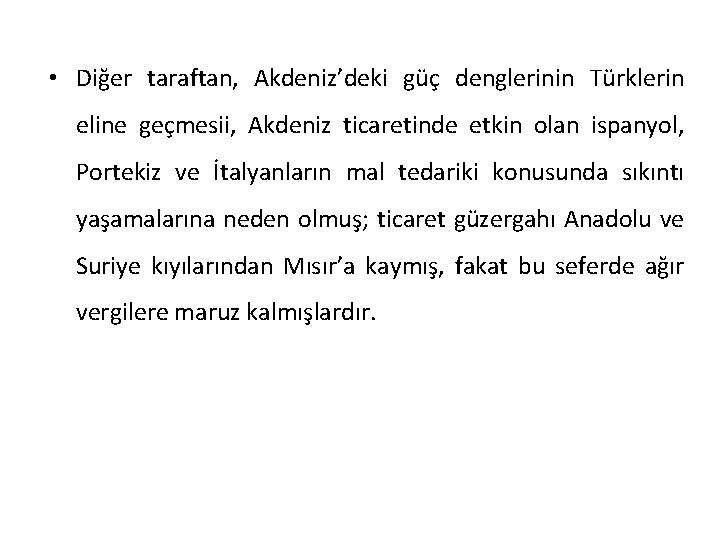 • Diğer taraftan, Akdeniz'deki güç denglerinin Türklerin eline geçmesii, Akdeniz ticaretinde etkin olan ispanyol, Portekiz ve İtalyanların mal tedariki konusunda sıkıntı yaşamalarına neden olmuş; ticaret güzergahı Anadolu ve Suriye kıyılarından Mısır'a kaymış, fakat bu seferde ağır vergilere maruz kalmışlardır.